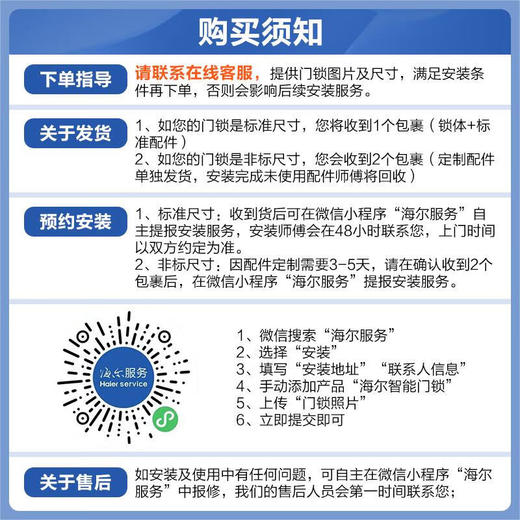 购买须知

下单指导
请联系在线客服，提供门锁图片及尺寸，满足安装条件再下单，否则会影响后续安装服务。

关于发货
1、如您的门锁是标准尺寸，您将收到1个包裹（锁体+标准配件）
2、如您的门锁是非标尺寸，您会收到2个包裹（定制配件单独发货，安装完成未使用配件师傅将回收）

预约安装
1、标准尺寸：收到货后可在微信小程序“海尔服务”自主提报安装服务，安装师傅会在48小时联系您，上门时间以双方约定为准。
2、非标尺寸：因配件定制需要3-5天，请在确认收到2个包裹后，在微信小程序“海尔服务”提报安装服务。

海尔服务
Haier service

1、微信搜索“海尔服务”
2、选择“安装”
3、填写“安装地址”“联系人信息”
4、手动添加产品“海尔智能门锁”
5、上传“门锁照片”
6、立即提交即可

关于售后
如安装及使用中有任何问题，可自主在微信小程序“海尔服务”中报修，我们的售后人员会第一时间联系您；